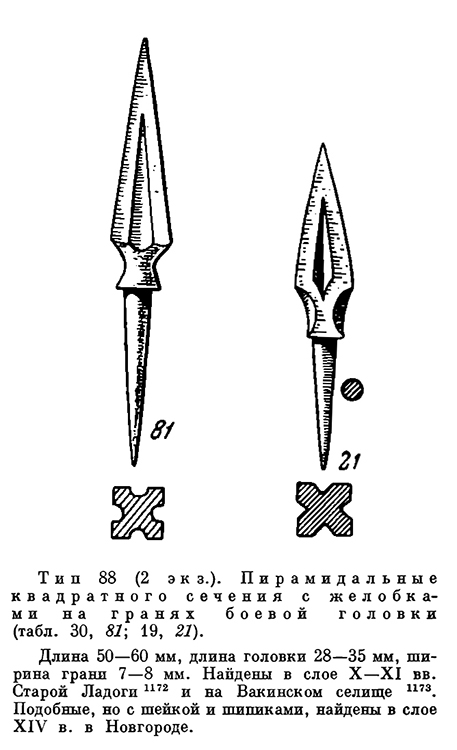 81

21

Тип 88 (2 экз.). Пирамидальные квадратного сечения с желобками на гранях боевой головки (табл. 30, 81; 19, 21).

Длина 50—60 мм, длина головки 28—35 мм, ширина грани 7—8 мм. Найдены в слое X—XI вв. Старой Ладоги $^{1172}$ и на Вакинском селище $^{1173}$. Подобные, но с шейкой и шипиками, найдены в слое XIV в. в Новгороде.